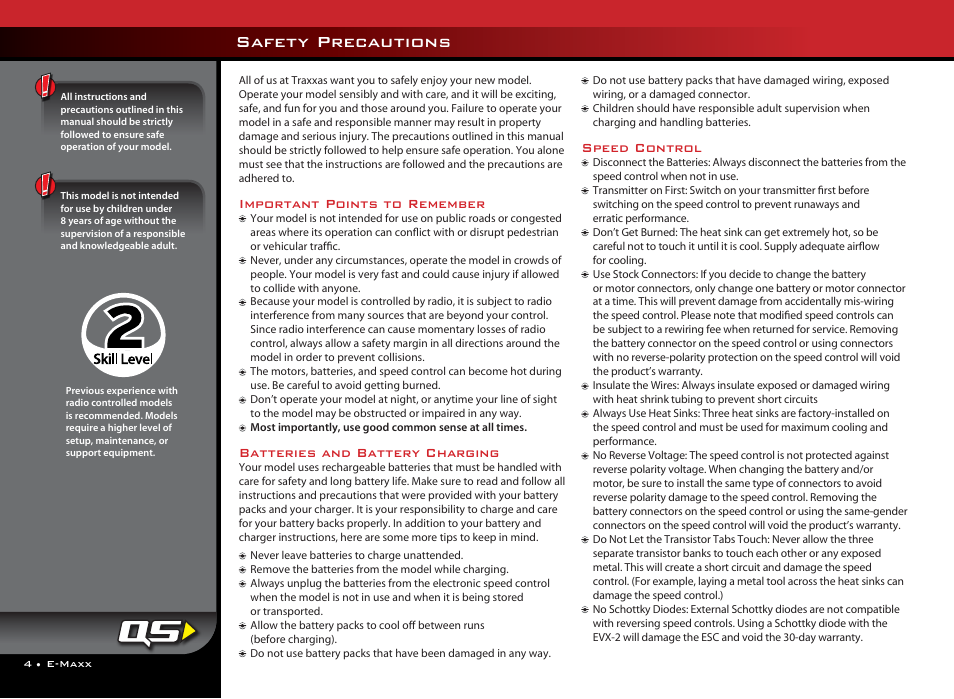 Safety Precautions

All instructions and precautions outlined in this manual should be strictly followed to ensure safe operation of your model.

This model is not intended for use by children under 8 years of age without the supervision of a responsible and knowledgeable adult.

2
Skill Level

Previous experience with radio controlled models is recommended. Models require a higher level of setup, maintenance, or support equipment.

QS

4 • E-Maxx

All of us at Traxxas want you to safely enjoy your new model. Operate your model sensibly and with care, and it will be exciting, safe, and fun for you and those around you. Failure to operate your model in a safe and responsible manner may result in property damage and serious injury. The precautions outlined in this manual should be strictly followed to help ensure safe operation. You alone must see that the instructions are followed and the precautions are adhered to.

Important Points to Remember
Your model is not intended for use on public roads or congested areas where its operation can conflict with or disrupt pedestrian or vehicular traffic.
Never, under any circumstances, operate the model in crowds of people. Your model is very fast and could cause injury if allowed to collide with anyone.
Because your model is controlled by radio, it is subject to radio interference from many sources that are beyond your control. Since radio interference can cause momentary losses of radio control, always allow a safety margin in all directions around the model in order to prevent collisions.
The motors, batteries, and speed control can become hot during use. Be careful to avoid getting burned.
Don't operate your model at night, or anytime your line of sight to the model may be obstructed or impaired in any way.
Most importantly, use good common sense at all times.

Batteries and Battery Charging
Your model uses rechargeable batteries that must be handled with care for safety and long battery life. Make sure to read and follow all instructions and precautions that were provided with your battery packs and your charger. It is your responsibility to charge and care for your battery backs properly. In addition to your battery and charger instructions, here are some more tips to keep in mind.
Never leave batteries to charge unattended.
Remove the batteries from the model while charging.
Always unplug the batteries from the electronic speed control when the model is not in use and when it is being stored or transported.
Allow the battery packs to cool off between runs (before charging).
Do not use battery packs that have been damaged in any way.
Do not use battery packs that have damaged wiring, exposed wiring, or a damaged connector.
Children should have responsible adult supervision when charging and handling batteries.

Speed Control
Disconnect the Batteries: Always disconnect the batteries from the speed control when not in use.
Transmitter on First: Switch on your transmitter first before switching on the speed control to prevent runaways and erratic performance.
Don't Get Burned: The heat sink can get extremely hot, so be careful not to touch it until it is cool. Supply adequate airflow for cooling.
Use Stock Connectors: If you decide to change the battery or motor connectors, only change one battery or motor connector at a time. This will prevent damage from accidentally mis-wiring the speed control. Please note that modified speed controls can be subject to a rewiring fee when returned for service. Removing the battery connector on the speed control or using connectors with no reverse-polarity protection on the speed control will void the product's warranty.
Insulate the Wires: Always insulate exposed or damaged wiring with heat shrink tubing to prevent short circuits
Always Use Heat Sinks: Three heat sinks are factory-installed on the speed control and must be used for maximum cooling and performance.
No Reverse Voltage: The speed control is not protected against reverse polarity voltage. When changing the battery and/or motor, be sure to install the same type of connectors to avoid reverse polarity damage to the speed control. Removing the battery connectors on the speed control or using the same-gender connectors on the speed control will void the product's warranty.
Do Not Let the Transistor Tabs Touch: Never allow the three separate transistor banks to touch each other or any exposed metal. This will create a short circuit and damage the speed control. (For example, laying a metal tool across the heat sinks can damage the speed control.)
No Schottky Diodes: External Schottky diodes are not compatible with reversing speed controls. Using a Schottky diode with the EVX-2 will damage the ESC and void the 30-day warranty.